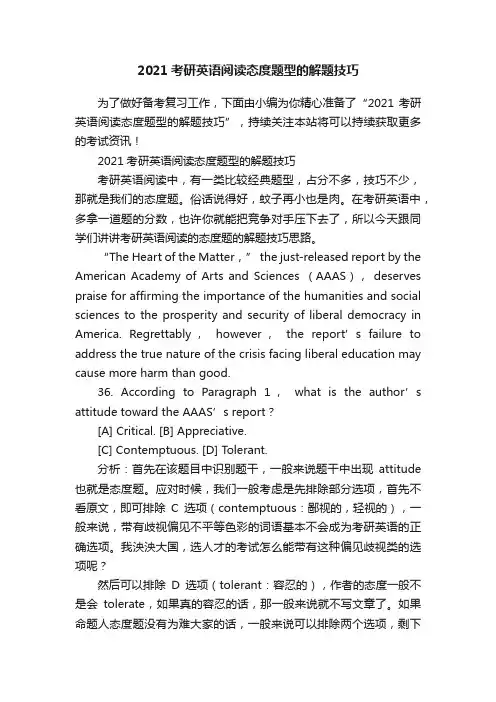 2021 考研英语阅读态度题型的解题技巧

为了做好备考复习工作，下面由小编为你精心准备了“2021 考研英语阅读态度题型的解题技巧”，持续关注本站将可以持续获取更多的考试资讯！

2021 考研英语阅读态度题型的解题技巧

考研英语阅读中，有一类比较经典题型，占分不多，技巧不少，那就是我们的态度题。俗话说得好，蚊子再小也是肉。在考研英语中，多拿一道题的分数，也许你就能把竞争对手压下去了，所以今天跟同学们讲讲考研英语阅读的态度题的解题技巧思路。

“The Heart of the Matter，” the just-released report by the American Academy of Arts and Sciences （AAAS）， deserves praise for affirming the importance of the humanities and social sciences to the prosperity and security of liberal democracy in America. Regrettably， however， the report’s failure to address the true nature of the crisis facing liberal education may cause more harm than good.

36. According to Paragraph 1， what is the author’s attitude toward the AAAS’s report？

[A] Critical. [B] Appreciative.

[C] Contemptuous. [D] Tolerant.

分析：首先在该题目中识别题干，一般来说题干中出现 attitude 也就是态度题。应对时候，我们一般考虑是先排除部分选项，首先不看原文，即可排除 C 选项（contemptuous：鄙视的，轻视的），一般来说，带有歧视偏见不平等色彩的词语基本不会成为考研英语的正确选项。我泱泱大国，选人才的考试怎么能带有这种偏见歧视类的选项呢？

然后可以排除 D 选项（tolerant：容忍的），作者的态度一般不是会 tolerate，如果真的容忍的话，那一般来说就不写文章了。如果命题人态度题没有为难大家的话，一般来说可以排除两个选项，剩下